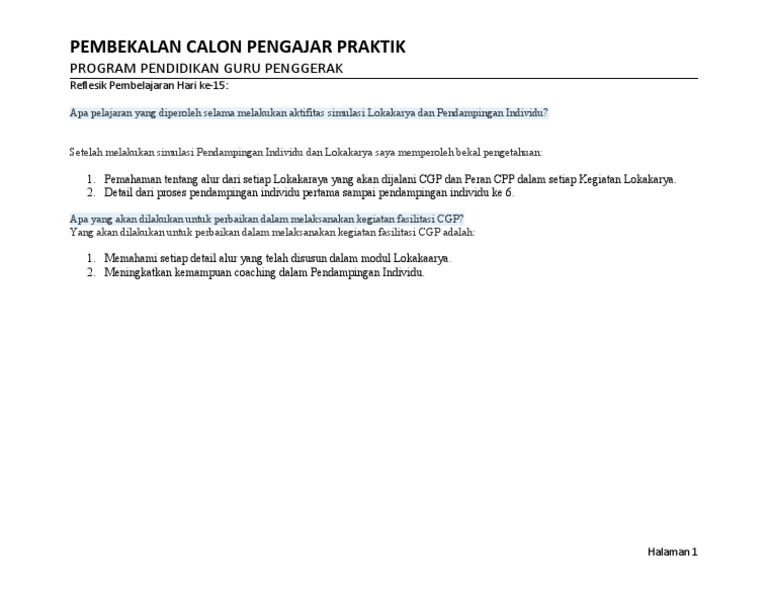 PEMBEKALAN CALON PENGAJAR PRAKTIK
PROGRAM PENDIDIKAN GURU PENGGERAK
Reflesik Pembelajaran Hari ke-15:

Apa pelajaran yang diperoleh selama melakukan aktifitas simulasi Lokakarya dan Pendampingan Individu?

Setelah melakukan simulasi Pendampingan Individu dan Lokakarya saya memperoleh bekal pengetahuan:

1. Pemahaman tentang alur dari setiap Lokakaraya yang akan dijalani CGP dan Peran CPP dalam setiap Kegiatan Lokakarya.
2. Detail dari proses pendampingan individu pertama sampai pendampingan individu ke 6.

Apa yang akan dilakukan untuk perbaikan dalam melaksanakan kegiatan fasilitasi CGP?
Yang akan dilakukan untuk perbaikan dalam melaksanakan kegiatan fasilitasi CGP adalah:

1. Memahami setiap detail alur yang telah disusun dalam modul Lokakaarya.
2. Meningkatkan kemampuan coaching dalam Pendampingan Individu.

Halaman 1